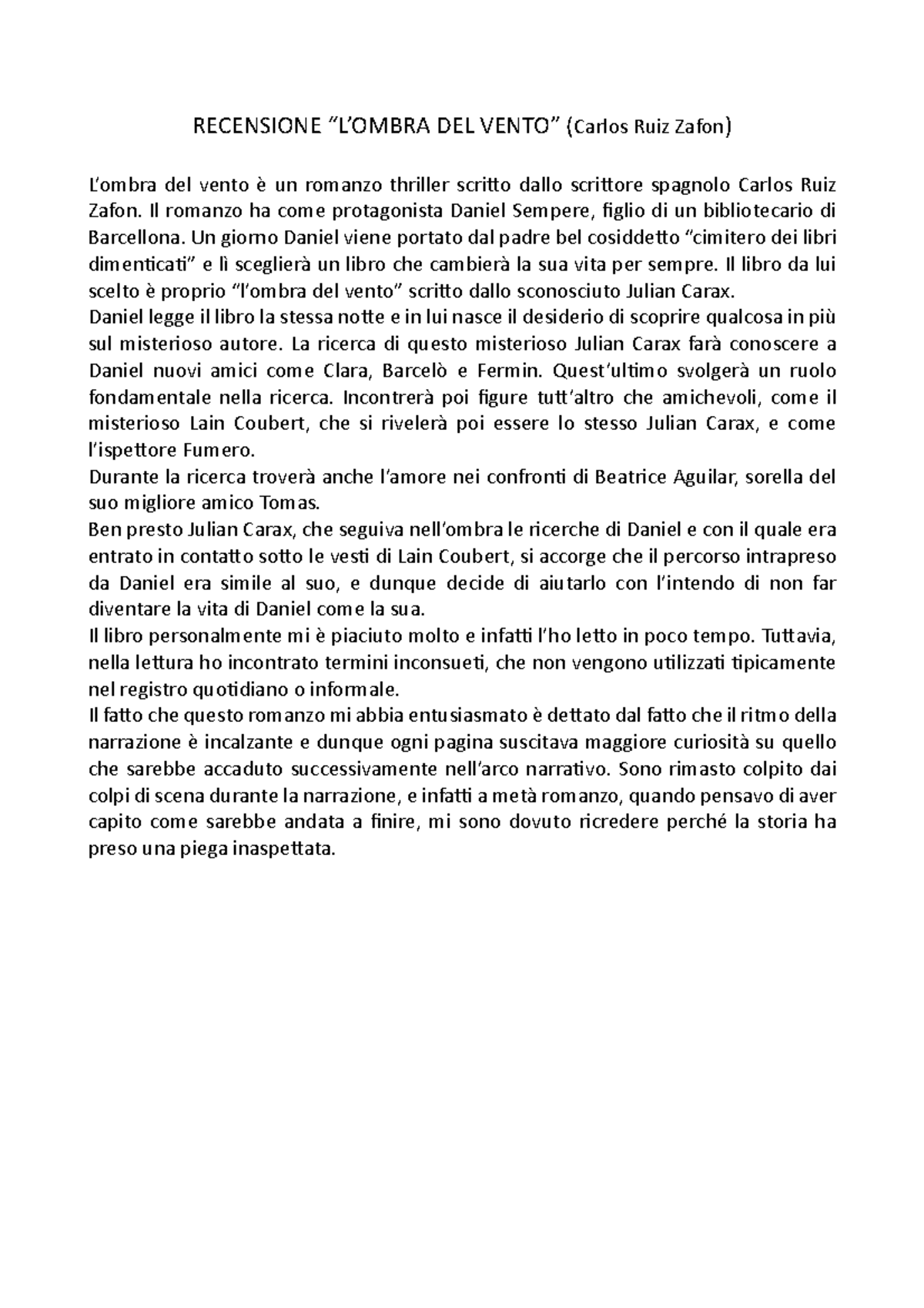 RECENSIONE “L’OMBRA DEL VENTO” (Carlos Ruiz Zafon)

L’ombra del vento è un romanzo thriller scritto dallo scrittore spagnolo Carlos Ruiz Zafon. Il romanzo ha come protagonista Daniel Sempere, figlio di un bibliotecario di Barcellona. Un giorno Daniel viene portato dal padre bel cosiddetto “cimitero dei libri dimenticati” e lì sceglierà un libro che cambierà la sua vita per sempre. Il libro da lui scelto è proprio “l’ombra del vento” scritto dallo sconosciuto Julian Carax.
Daniel legge il libro la stessa notte e in lui nasce il desiderio di scoprire qualcosa in più sul misterioso autore. La ricerca di questo misterioso Julian Carax farà conoscere a Daniel nuovi amici come Clara, Barcelò e Fermin. Quest’ultimo svolgerà un ruolo fondamentale nella ricerca. Incontrerà poi figure tutt’altro che amichevoli, come il misterioso Lain Coubert, che si rivelerà poi essere lo stesso Julian Carax, e come l’ispettore Fumero.
Durante la ricerca troverà anche l’amore nei confronti di Beatrice Aguilar, sorella del suo migliore amico Tomas.
Ben presto Julian Carax, che seguiva nell’ombra le ricerche di Daniel e con il quale era entrato in contatto sotto le vesti di Lain Coubert, si accorge che il percorso intrapreso da Daniel era simile al suo, e dunque decide di aiutarlo con l’intendo di non far diventare la vita di Daniel come la sua.
Il libro personalmente mi è piaciuto molto e infatti l’ho letto in poco tempo. Tuttavia, nella lettura ho incontrato termini inconsueti, che non vengono utilizzati tipicamente nel registro quotidiano o informale.
Il fatto che questo romanzo mi abbia entusiasmato è dettato dal fatto che il ritmo della narrazione è incalzante e dunque ogni pagina suscitava maggiore curiosità su quello che sarebbe accaduto successivamente nell’arco narrativo. Sono rimasto colpito dai colpi di scena durante la narrazione, e infatti a metà romanzo, quando pensavo di aver capito come sarebbe andata a finire, mi sono dovuto ricredere perché la storia ha preso una piega inaspettata.